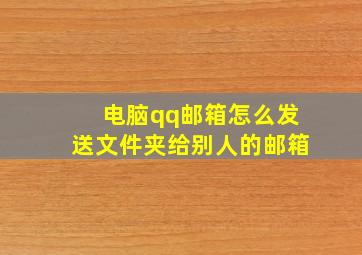 电脑qq邮箱怎么发送文件夹给别人的邮箱